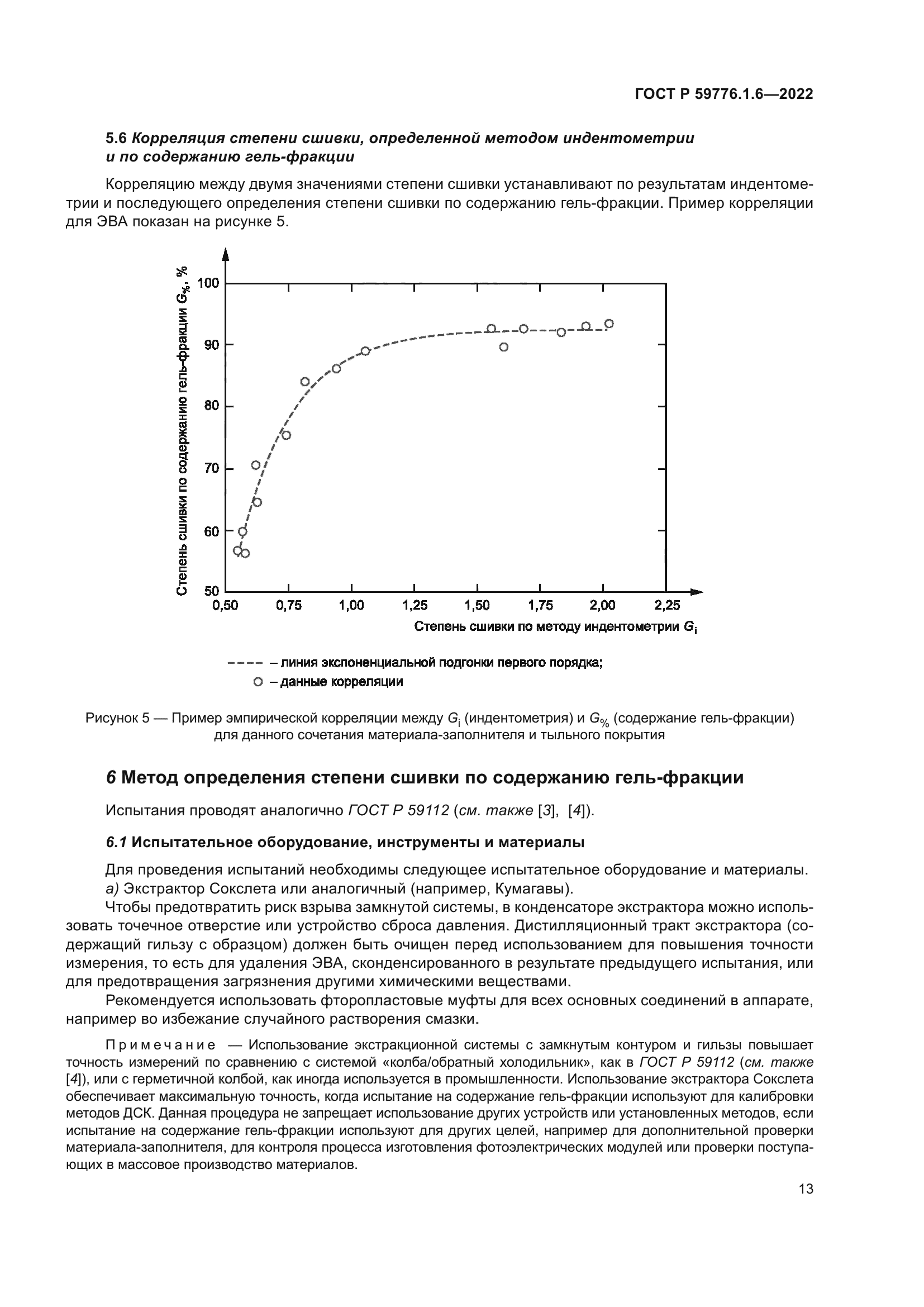 ГОСТ Р 59776.1.6—2022

5.6 Корреляция степени сшивки, определенной методом индентометрии и по содержанию гель-фракции

Корреляцию между двумя значениями степени сшивки устанавливают по результатам индентометрии и последующего определения степени сшивки по содержанию гель-фракции. Пример корреляции для ЭВА показан на рисунке 5.

Степень сшивки по содержанию гель-фракции $G_{\%}$, %

100
90
80
70
60
50
0,50 0,75 1,00 1,25 1,50 1,75 2,00 2,25

Степень сшивки по методу индентометрии $G_i$

– линия экспоненциальной подгонки первого порядка;
– данные корреляции

Рисунок 5 — Пример эмпирической корреляции между $G_i$ (индентометрия) и $G_{\%}$ (содержание гель-фракции) для данного сочетания материала-заполнителя и тыльного покрытия

6 Метод определения степени сшивки по содержанию гель-фракции

Испытания проводят аналогично ГОСТ Р 59112 (см. также [3], [4]).

6.1 Испытательное оборудование, инструменты и материалы

Для проведения испытаний необходимы следующее испытательное оборудование и материалы.
а) Экстрактор Сокслета или аналогичный (например, Кумагавы).

Чтобы предотвратить риск взрыва замкнутой системы, в конденсаторе экстрактора можно использовать точечное отверстие или устройство сброса давления. Дистилляционный тракт экстрактора (содержащий гильзу с образцом) должен быть очищен перед использованием для повышения точности измерения, то есть для удаления ЭВА, сконденсированного в результате предыдущего испытания, или для предотвращения загрязнения другими химическими веществами.

Рекомендуется использовать фторопластовые муфты для всех основных соединений в аппарате, например во избежание случайного растворения смазки.

Примечание — Использование экстракционной системы с замкнутым контуром и гильзы повышает точность измерений по сравнению с системой «колба/обратный холодильник», как в ГОСТ Р 59112 (см. также [4]), или с герметичной колбой, как иногда используется в промышленности. Использование экстрактора Сокслета обеспечивает максимальную точность, когда испытание на содержание гель-фракции используют для калибровки методов ДСК. Данная процедура не запрещает использование других устройств или установленных методов, если испытание на содержание гель-фракции используют для других целей, например для дополнительной проверки материала-заполнителя, для контроля процесса изготовления фотоэлектрических модулей или проверки поступающих в массовое производство материалов.

13